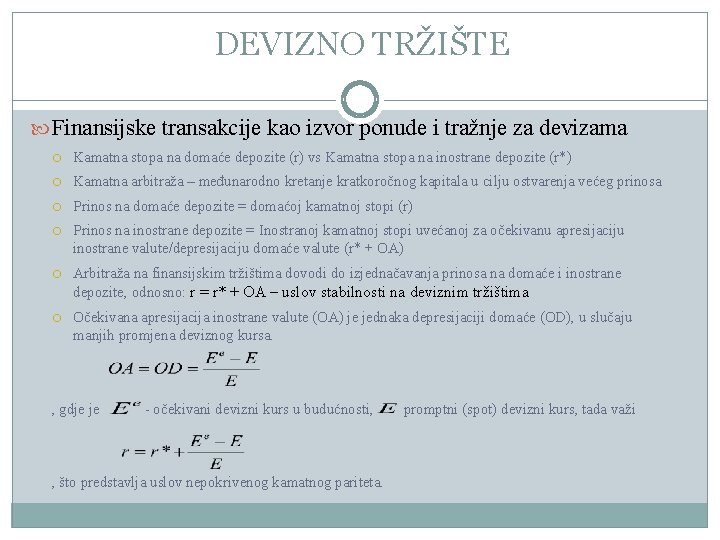 DEVIZNO TRŽIŠTE

Finansijske transakcije kao izvor ponude i tražnje za devizama

Kamatna stopa na domaće depozite (r) vs Kamatna stopa na inostrane depozite (r*)

Kamatna arbitraža – međunarodno kretanje kratkoročnog kapitala u cilju ostvarenja većeg prinosa

Prinos na domaće depozite = domaćoj kamatnoj stopi (r)

Prinos na inostrane depozite = Inostranoj kamatnoj stopi uvećanoj za očekivanu apresijaciju inostrane valute/depresijaciju domaće valute (r* + OA)

Arbitraža na finansijskim tržištima dovodi do izjednačavanja prinosa na domaće i inostrane depozite, odnosno: r = r* + OA – uslov stabilnosti na deviznim tržištima

Očekivana apresijacija inostrane valute (OA) je jednaka depresijaciji domaće (OD), u slučaju manjih promjena deviznog kursa.

$OA = OD = \frac{E^e - E}{E}$

, gdje je $E^e$ - očekivani devizni kurs u budućnosti, $E$ promptni (spot) devizni kurs, tada važi

$r = r^* + \frac{E^e - E}{E}$

, što predstavlja uslov nepokrivenog kamatnog pariteta.